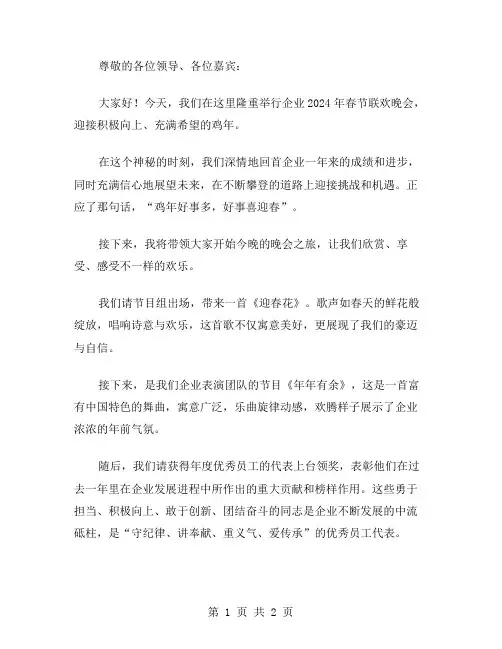 尊敬的各位领导、各位嘉宾：

大家好！今天，我们在这里隆重举行企业2024年春节联欢晚会，迎接积极向上、充满希望的鸡年。

在这个神秘的时刻，我们深情地回首企业一年来的成绩和进步，同时充满信心地展望未来，在不断攀登的道路上迎接挑战和机遇。正应了那句话，“鸡年好事多，好事喜迎春”。

接下来，我将带领大家开始今晚的晚会之旅，让我们欣赏、享受、感受不一样的欢乐。

我们请节目组出场，带来一首《迎春花》。歌声如春天的鲜花般绽放，唱响诗意与欢乐，这首歌不仅寓意美好，更展现了我们的豪迈与自信。

接下来，是我们企业表演团队的节目《年年有余》，这是一首富有中国特色的舞曲，寓意广泛，乐曲旋律动感，欢腾样子展示了企业浓浓的年前气氛。

随后，我们请获得年度优秀员工的代表上台领奖，表彰他们在过去一年里在企业发展进程中所作出的重大贡献和榜样作用。这些勇于担当、积极向上、敢于创新、团结奋斗的同志是企业不断发展的中流砥柱，是“守纪律、讲奉献、重义气、爱传承”的优秀员工代表。

第 1 页 共 2 页